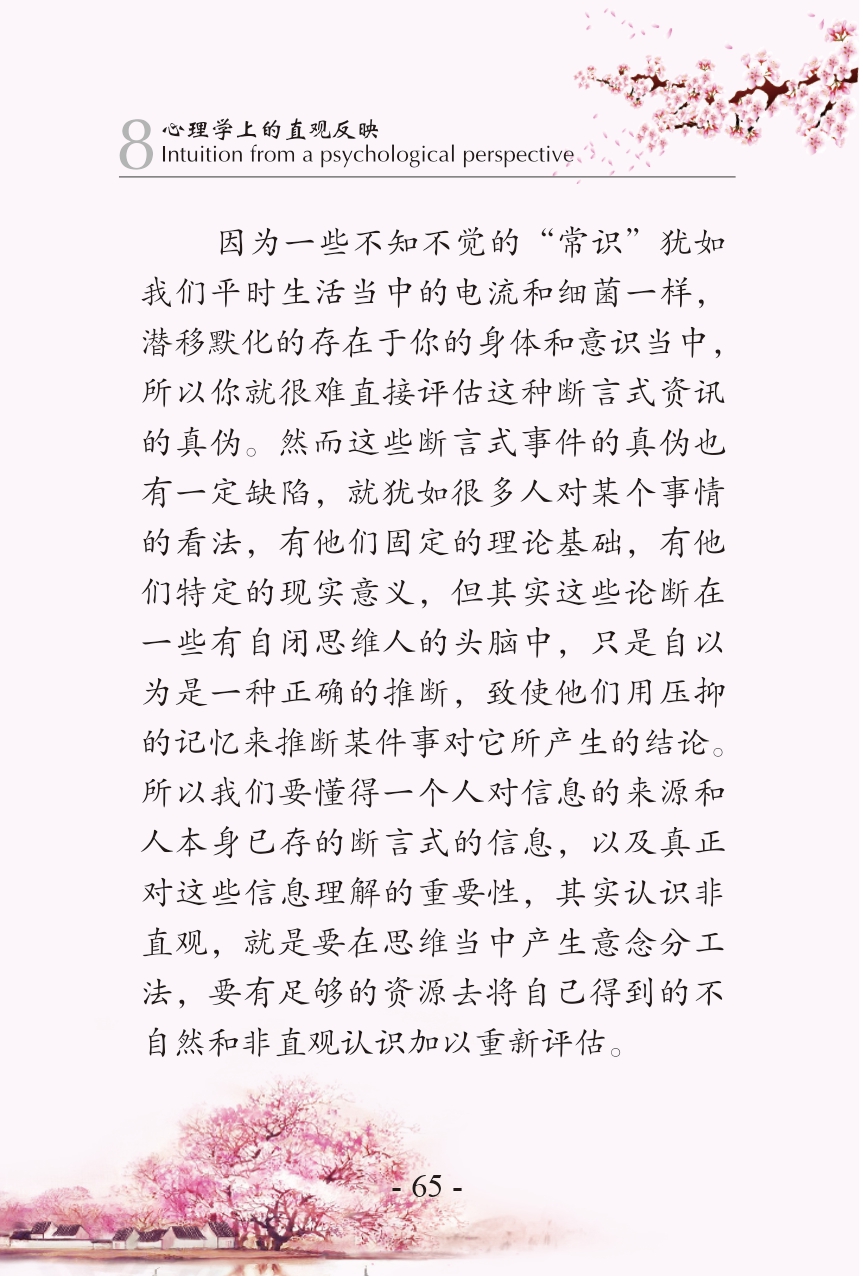 8 心理学上的直观反映
Intuition from a psychological perspective

因为一些不知不觉的“常识”犹如我们平时生活当中的电流和细菌一样，潜移默化的存在于你的身体和意识当中，所以你就很难直接评估这种断言式资讯的真伪。然而这些断言式事件的真伪也有一定缺陷，就犹如很多人对某个事情的看法，有他们固定的理论基础，有他们特定的现实意义，但其实这些论断在一些有自闭思维人的头脑中，只是自以为是一种正确的推断，致使他们用压抑的记忆来推断某件事对它所产生的结论。所以我们要懂得一个人对信息的来源和人本身已存的断言式的信息，以及真正对这些信息理解的重要性，其实认识非直观，就是要在思维当中产生意念分工法，要有足够的资源去将自己得到的不自然和非直观认识加以重新评估。

- 65 -